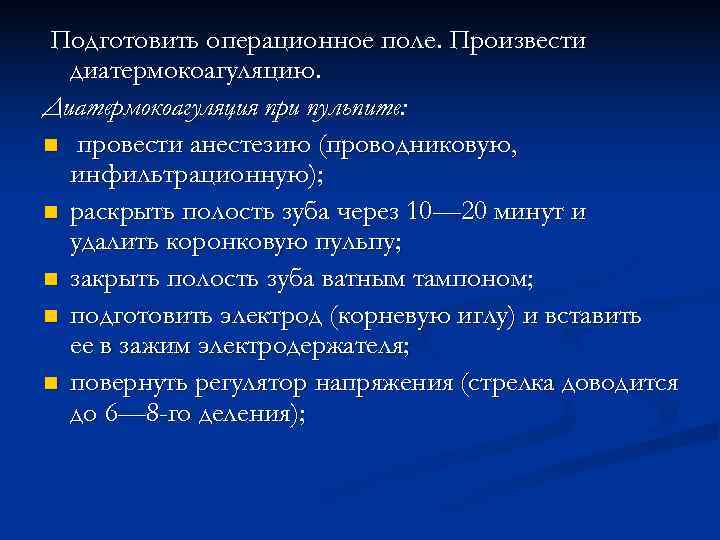 Подготовить операционное поле. Произвести диатермокоагуляцию.

Диатермокоагуляция при пульпите:

- провести анестезию (проводниковую, инфильтрационную);
- раскрыть полость зуба через 10—20 минут и удалить коронковую пульпу;
- закрыть полость зуба ватным тампоном;
- подготовить электрод (корневую иглу) и вставить ее в зажим электродержателя;
- повернуть регулятор напряжения (стрелка доводится до 6—8-го деления);